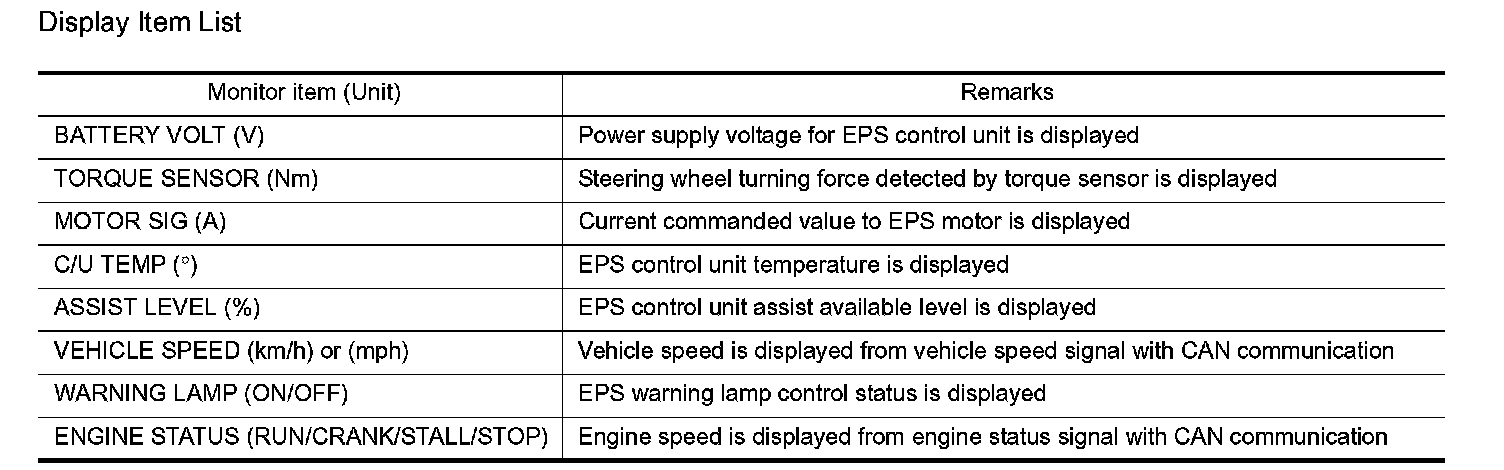 Display Item List

| Monitor item (Unit) | Remarks |
|---|---|
| BATTERY VOLT (V) | Power supply voltage for EPS control unit is displayed |
| TORQUE SENSOR (Nm) | Steering wheel turning force detected by torque sensor is displayed |
| MOTOR SIG (A) | Current commanded value to EPS motor is displayed |
| C/U TEMP (°) | EPS control unit temperature is displayed |
| ASSIST LEVEL (%) | EPS control unit assist available level is displayed |
| VEHICLE SPEED (km/h) or (mph) | Vehicle speed is displayed from vehicle speed signal with CAN communication |
| WARNING LAMP (ON/OFF) | EPS warning lamp control status is displayed |
| ENGINE STATUS (RUN/CRANK/STALL/STOP) | Engine speed is displayed from engine status signal with CAN communication |